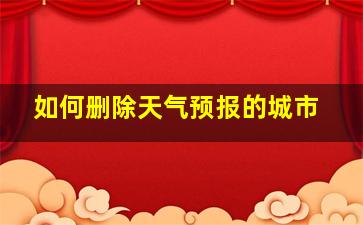 如何删除天气预报的城市